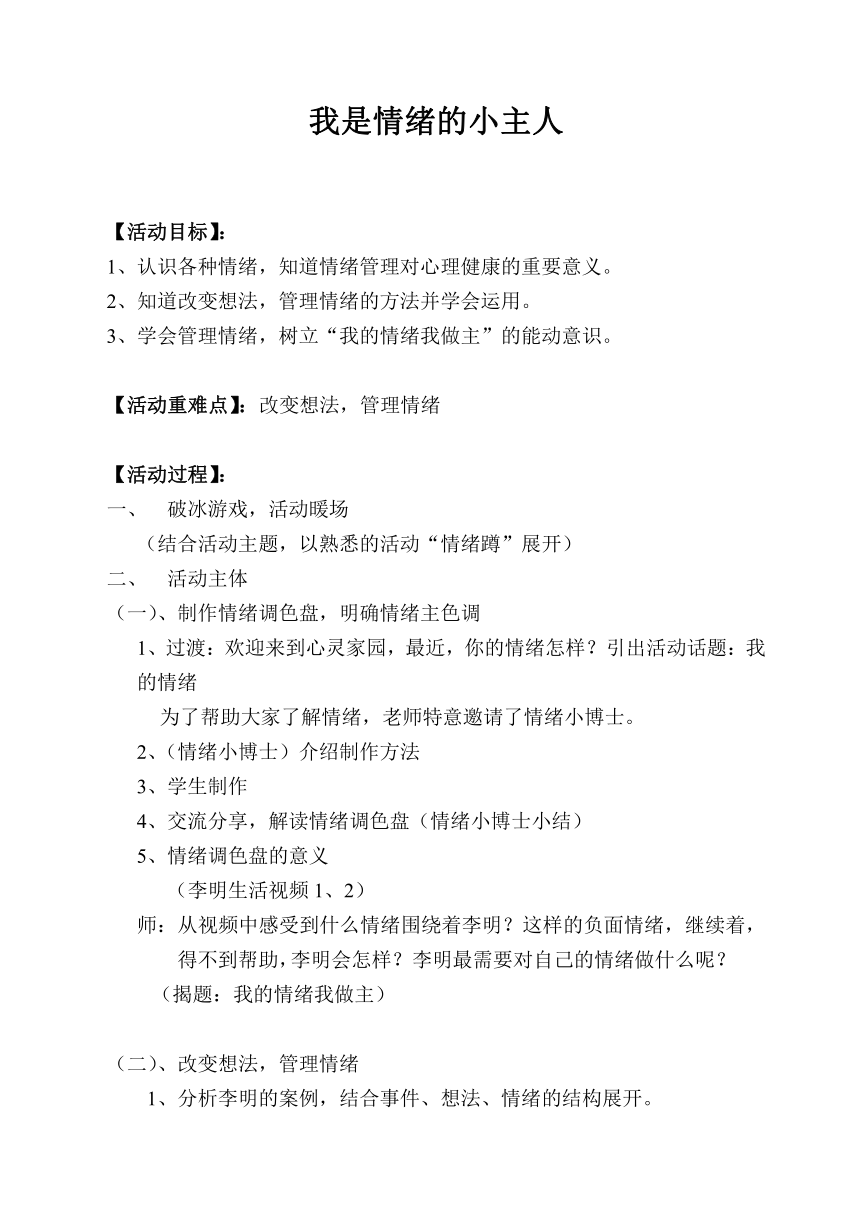 我是情绪的小主人

【活动目标】:
1、认识各种情绪，知道情绪管理对心理健康的重要意义。
2、知道改变想法，管理情绪的方法并学会运用。
3、学会管理情绪，树立“我的情绪我做主”的能动意识。

【活动重难点】:改变想法，管理情绪

【活动过程】:
一、 破冰游戏，活动暖场
（结合活动主题，以熟悉的活动“情绪蹲”展开）
二、 活动主体
（一）、制作情绪调色盘，明确情绪主色调
1、过渡：欢迎来到心灵家园，最近，你的情绪怎样？引出活动话题：我的情绪
为了帮助大家了解情绪，老师特意邀请了情绪小博士。
2、（情绪小博士）介绍制作方法
3、学生制作
4、交流分享，解读情绪调色盘（情绪小博士小结）
5、情绪调色盘的意义
（李明生活视频 1、2）
师：从视频中感受到什么情绪围绕着李明？这样的负面情绪，继续着，得不到帮助，李明会怎样？李明最需要对自己的情绪做什么呢？
（揭题：我的情绪我做主）

（二）、改变想法，管理情绪
1、分析李明的案例，结合事件、想法、情绪的结构展开。